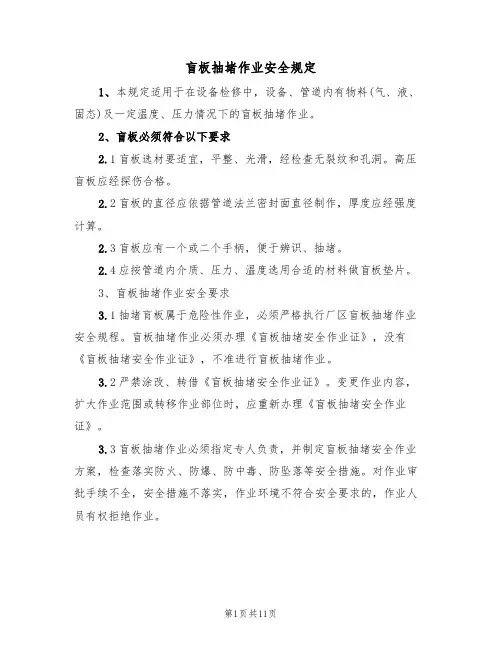 盲板抽堵作业安全规定

1、本规定适用于在设备检修中，设备、管道内有物料(气、液、固态)及一定温度、压力情况下的盲板抽堵作业。

2、盲板必须符合以下要求

2.1盲板选材要适宜，平整、光滑，经检查无裂纹和孔洞。高压盲板应经探伤合格。

2.2盲板的直径应依据管道法兰密封面直径制作，厚度应经强度计算。

2.3盲板应有一个或二个手柄，便于辨识、抽堵。

2.4应按管道内介质、压力、温度选用合适的材料做盲板垫片。

3、盲板抽堵作业安全要求

3.1抽堵盲板属于危险性作业，必须严格执行厂区盲板抽堵作业安全规程。盲板抽堵作业必须办理《盲板抽堵安全作业证》，没有《盲板抽堵安全作业证》，不准进行盲板抽堵作业。

3.2严禁涂改、转借《盲板抽堵安全作业证》。变更作业内容，扩大作业范围或转移作业部位时，应重新办理《盲板抽堵安全作业证》。

3.3盲板抽堵作业必须指定专人负责，并制定盲板抽堵安全作业方案，检查落实防火、防爆、防中毒、防坠落等安全措施。对作业审批手续不全，安全措施不落实，作业环境不符合安全要求的，作业人员有权拒绝作业。

第1页共11页